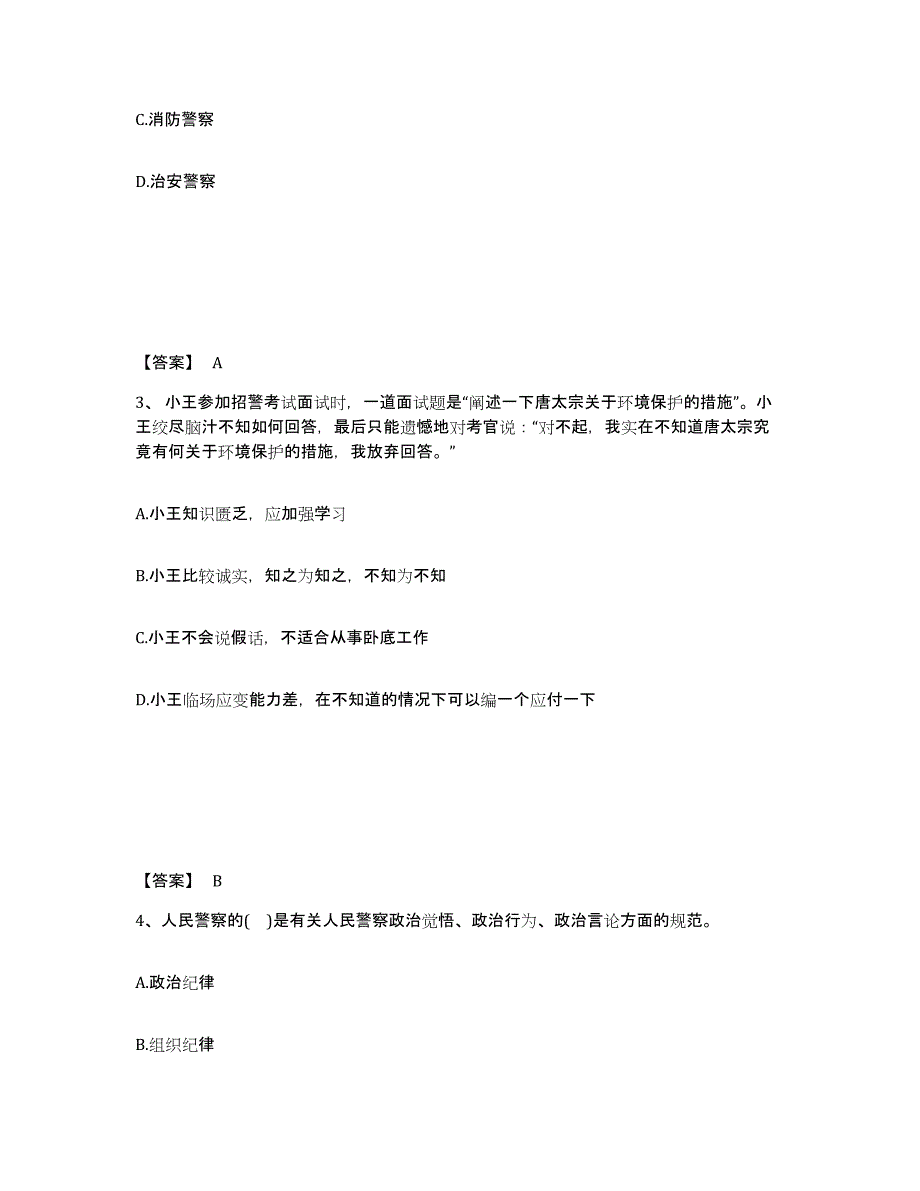 C.消防警察

D.治安警察

【答案】 A

3、 小王参加招警考试面试时，一道面试题是“阐述一下唐太宗关于环境保护的措施”。小王绞尽脑汁不知如何回答，最后只能遗憾地对考官说：“对不起，我实在不知道唐太宗究竟有何关于环境保护的措施，我放弃回答。”

A.小王知识匮乏，应加强学习

B.小王比较诚实，知之为知之，不知为不知

C.小王不会说假话，不适合从事卧底工作

D.小王临场应变能力差，在不知道的情况下可以编一个应付一下

【答案】 B

4、人民警察的( )是有关人民警察政治觉悟、政治行为、政治言论方面的规范。

A.政治纪律

B.组织纪律